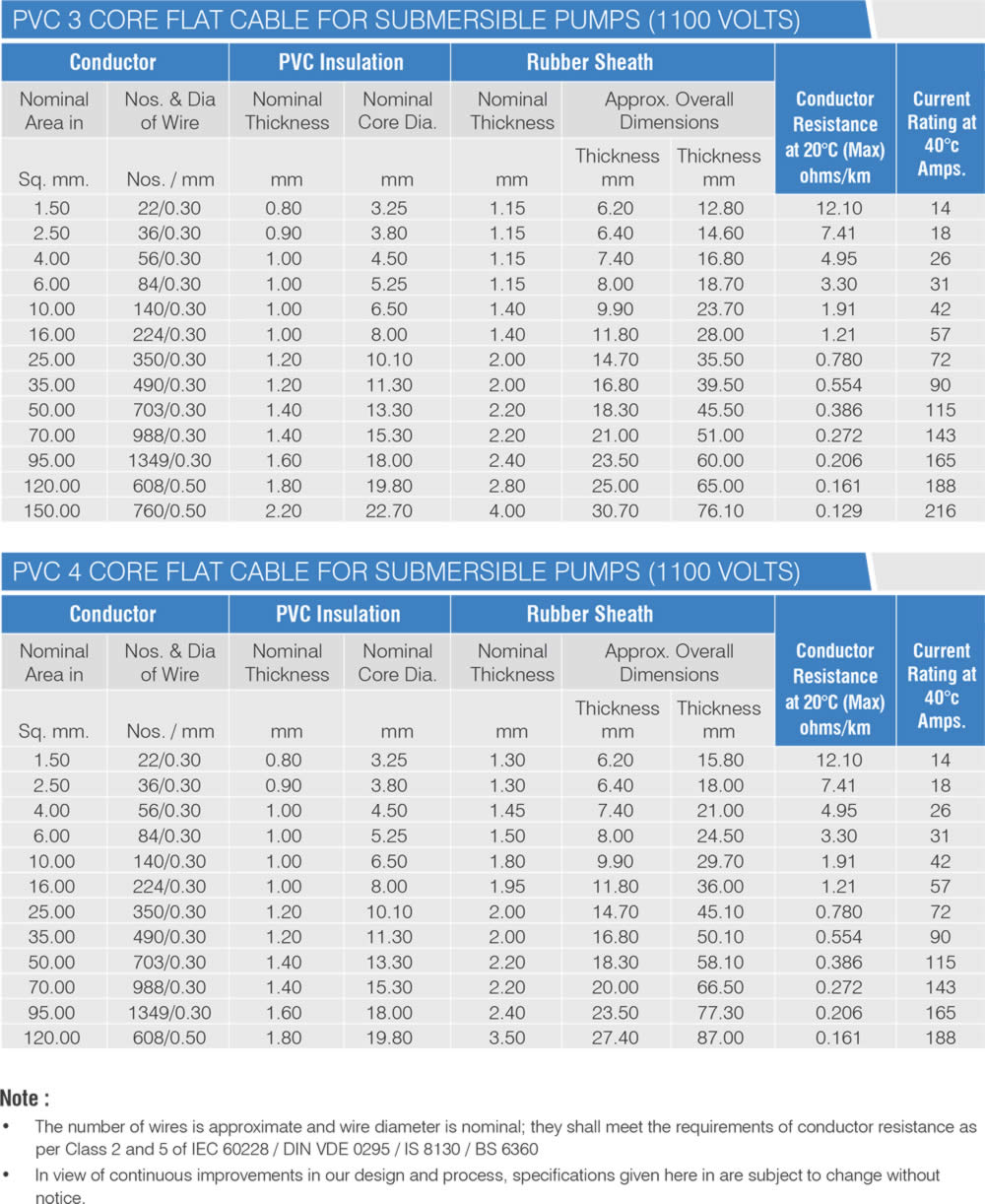 PVC 3 CORE FLAT CABLE FOR SUBMERSIBLE PUMPS (1100 VOLTS)

| Conductor | | PVC Insulation | | Rubber Sheath | | | Conductor Resistance at 20°C (Max) ohms/km | Current Rating at 40°c Amps. |
|---|---|---|---|---|---|---|---|---|
| Nominal Area in | Nos. & Dia of Wire | Nominal Thickness | Nominal Core Dia. | Nominal Thickness | Approx. Overall Dimensions | | | |
| Sq. mm. | Nos. / mm | mm | mm | mm | Thickness mm | Thickness mm | | |
| 1.50 | 22/0.30 | 0.80 | 3.25 | 1.15 | 6.20 | 12.80 | 12.10 | 14 |
| 2.50 | 36/0.30 | 0.90 | 3.80 | 1.15 | 6.40 | 14.60 | 7.41 | 18 |
| 4.00 | 56/0.30 | 1.00 | 4.50 | 1.15 | 7.40 | 16.80 | 4.95 | 26 |
| 6.00 | 84/0.30 | 1.00 | 5.25 | 1.15 | 8.00 | 18.70 | 3.30 | 31 |
| 10.00 | 140/0.30 | 1.00 | 6.50 | 1.40 | 9.90 | 23.70 | 1.91 | 42 |
| 16.00 | 224/0.30 | 1.00 | 8.00 | 1.40 | 11.80 | 28.00 | 1.21 | 57 |
| 25.00 | 350/0.30 | 1.20 | 10.10 | 2.00 | 14.70 | 35.50 | 0.780 | 72 |
| 35.00 | 490/0.30 | 1.20 | 11.30 | 2.00 | 16.80 | 39.50 | 0.554 | 90 |
| 50.00 | 703/0.30 | 1.40 | 13.30 | 2.20 | 18.30 | 45.50 | 0.386 | 115 |
| 70.00 | 988/0.30 | 1.40 | 15.30 | 2.20 | 21.00 | 51.00 | 0.272 | 143 |
| 95.00 | 1349/0.30 | 1.60 | 18.00 | 2.40 | 23.50 | 60.00 | 0.206 | 165 |
| 120.00 | 608/0.50 | 1.80 | 19.80 | 2.80 | 25.00 | 65.00 | 0.161 | 188 |
| 150.00 | 760/0.50 | 2.20 | 22.70 | 4.00 | 30.70 | 76.10 | 0.129 | 216 |

PVC 4 CORE FLAT CABLE FOR SUBMERSIBLE PUMPS (1100 VOLTS)

| Conductor | | PVC Insulation | | Rubber Sheath | | | Conductor Resistance at 20°C (Max) ohms/km | Current Rating at 40°c Amps. |
|---|---|---|---|---|---|---|---|---|
| Nominal Area in | Nos. & Dia of Wire | Nominal Thickness | Nominal Core Dia. | Nominal Thickness | Approx. Overall Dimensions | | | |
| Sq. mm. | Nos. / mm | mm | mm | mm | Thickness mm | Thickness mm | | |
| 1.50 | 22/0.30 | 0.80 | 3.25 | 1.30 | 6.20 | 15.80 | 12.10 | 14 |
| 2.50 | 36/0.30 | 0.90 | 3.80 | 1.30 | 6.40 | 18.00 | 7.41 | 18 |
| 4.00 | 56/0.30 | 1.00 | 4.50 | 1.45 | 7.40 | 21.00 | 4.95 | 26 |
| 6.00 | 84/0.30 | 1.00 | 5.25 | 1.50 | 8.00 | 24.50 | 3.30 | 31 |
| 10.00 | 140/0.30 | 1.00 | 6.50 | 1.80 | 9.90 | 29.70 | 1.91 | 42 |
| 16.00 | 224/0.30 | 1.00 | 8.00 | 1.95 | 11.80 | 36.00 | 1.21 | 57 |
| 25.00 | 350/0.30 | 1.20 | 10.10 | 2.00 | 14.70 | 45.10 | 0.780 | 72 |
| 35.00 | 490/0.30 | 1.20 | 11.30 | 2.00 | 16.80 | 50.10 | 0.554 | 90 |
| 50.00 | 703/0.30 | 1.40 | 13.30 | 2.20 | 18.30 | 58.10 | 0.386 | 115 |
| 70.00 | 988/0.30 | 1.40 | 15.30 | 2.20 | 20.00 | 66.50 | 0.272 | 143 |
| 95.00 | 1349/0.30 | 1.60 | 18.00 | 2.40 | 23.50 | 77.30 | 0.206 | 165 |
| 120.00 | 608/0.50 | 1.80 | 19.80 | 3.50 | 27.40 | 87.00 | 0.161 | 188 |

Note :
• The number of wires is approximate and wire diameter is nominal; they shall meet the requirements of conductor resistance as per Class 2 and 5 of IEC 60228 / DIN VDE 0295 / IS 8130 / BS 6360
• In view of continuous improvements in our design and process, specifications given here in are subject to change without notice.